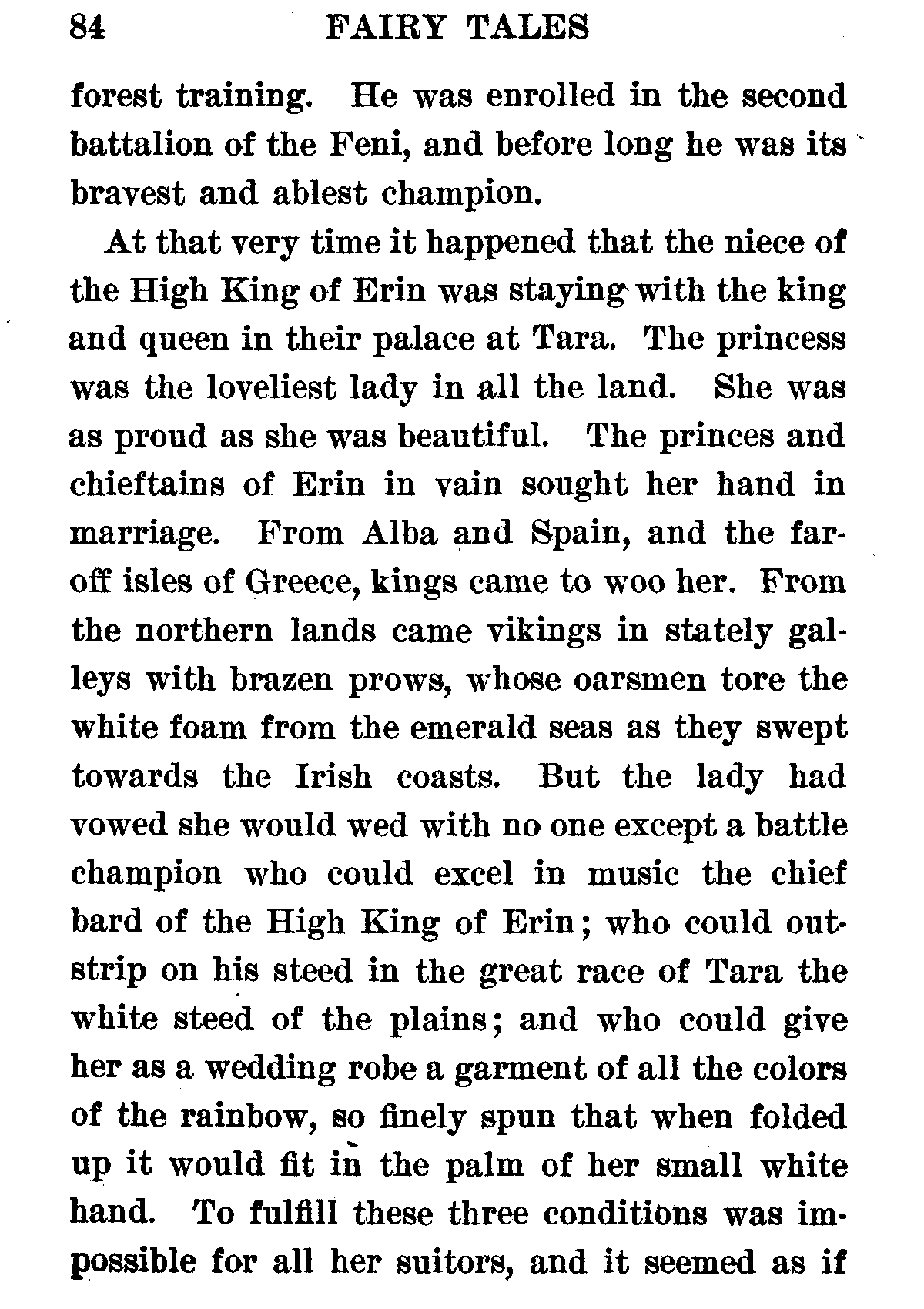 84 FAIRY TALES

forest training. He was enrolled in the second battalion of the Feni, and before long he was its bravest and ablest champion.

At that very time it happened that the niece of the High King of Erin was staying with the king and queen in their palace at Tara. The princess was the loveliest lady in all the land. She was as proud as she was beautiful. The princes and chieftains of Erin in vain sought her hand in marriage. From Alba and Spain, and the far-off isles of Greece, kings came to woo her. From the northern lands came vikings in stately galleys with brazen prows, whose oarsmen tore the white foam from the emerald seas as they swept towards the Irish coasts. But the lady had vowed she would wed with no one except a battle champion who could excel in music the chief bard of the High King of Erin; who could outstrip on his steed in the great race of Tara the white steed of the plains; and who could give her as a wedding robe a garment of all the colors of the rainbow, so finely spun that when folded up it would fit in the palm of her small white hand. To fulfill these three conditions was impossible for all her suitors, and it seemed as if